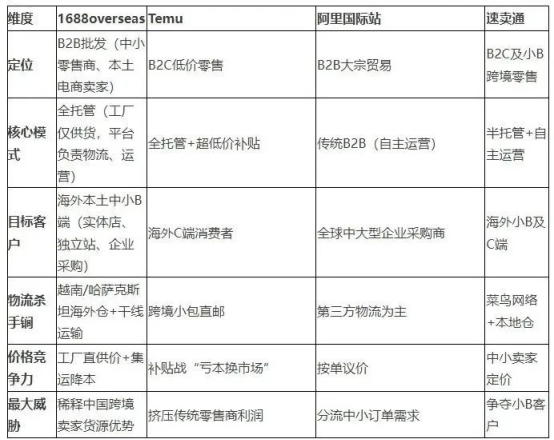 | 维度 | 1688overseas | Temu | 阿里国际站 | 速卖通 |
|---|---|---|---|---|
| 定位 | B2B批发（中小零售商、本土电商卖家） | B2C低价零售 | B2B大宗贸易 | B2C及小B跨境零售 |
| 核心模式 | 全托管（工厂仅供货，平台负责物流、运营） | 全托管+超低价补贴 | 传统B2B（自主运营） | 半托管+自主运营 |
| 目标客户 | 海外本土中小B端（实体店、独立站、企业采购） | 海外C端消费者 | 全球中大型企业采购商 | 海外小B及C端 |
| 物流杀手锏 | 越南/哈萨克斯坦海外仓+干线运输 | 跨境小包直邮 | 第三方物流为主 | 菜鸟网络+本地仓 |
| 价格竞争力 | 工厂直供价+集运降本 | 补贴战“亏本换市场” | 按单议价 | 中小卖家定价 |
| 最大威胁 | 稀释中国跨境卖家货源优势 | 挤压传统零售商利润 | 分流中小订单需求 | 争夺小B客户 |